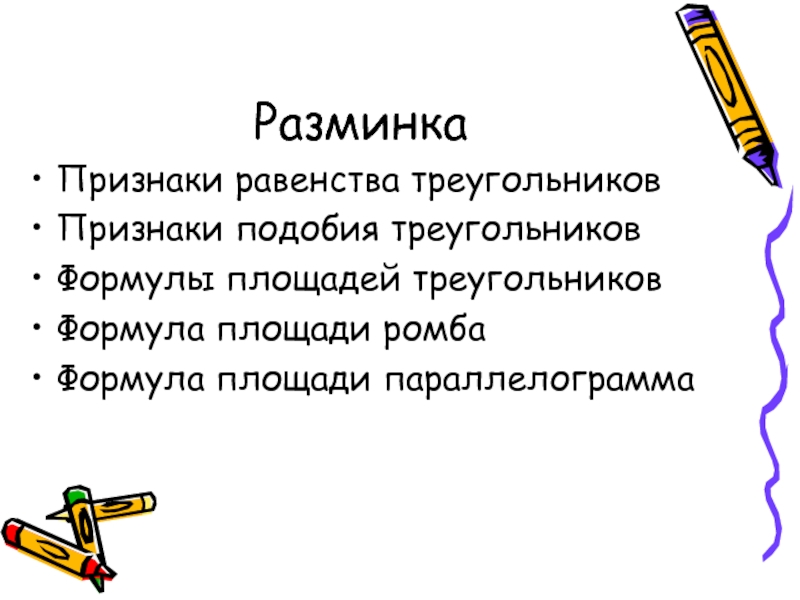 Разминка

• Признаки равенства треугольников
• Признаки подобия треугольников
• Формулы площадей треугольников
• Формула площади ромба
• Формула площади параллелограмма